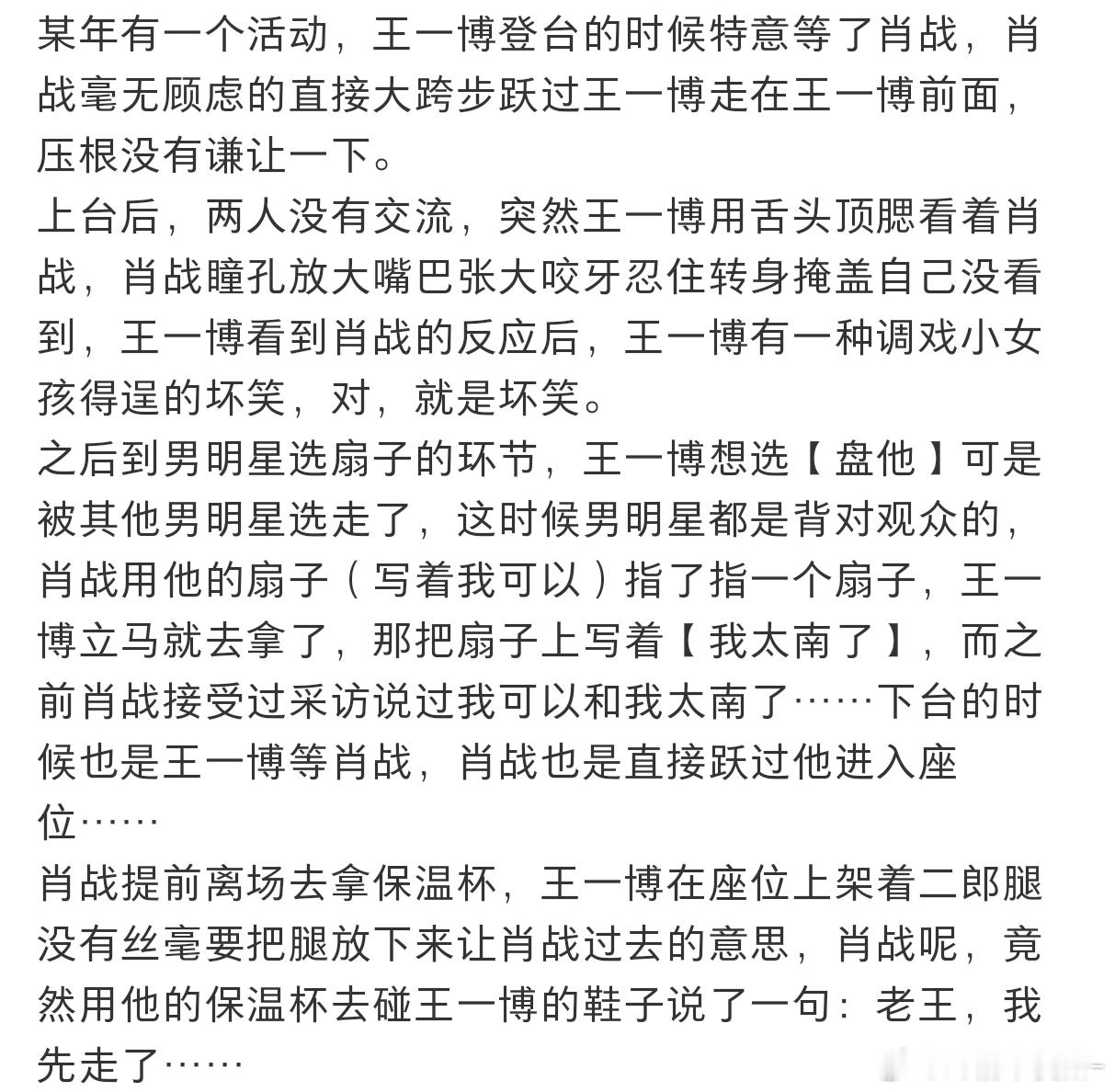 某年有一个活动，王一博登台的时候特意等了肖战，肖战毫无顾虑的直接大跨步跃过王一博走在王一博前面，压根没有谦让一下。
上台后，两人没有交流，突然王一博用舌头顶腮看着肖战，肖战瞳孔放大嘴巴张大咬牙忍住转身掩盖自己没看到，王一博看到肖战的反应后，王一博有一种调戏小女孩得逞的坏笑，对，就是坏笑。
之后到男明星选扇子的环节，王一博想选【盘他】可是被其他男明星选走了，这时候男明星都是背对观众的，肖战用他的扇子（写着我可以）指了指一个扇子，王一博立马就去拿了，那把扇子上写着【我太南了】，而之前肖战接受过采访说过我可以和我太南了……下台的时候也是王一博等肖战，肖战也是直接跃过他进入座位……
肖战提前离场去拿保温杯，王一博在座位上架着二郎腿没有丝毫要把腿放下来让肖战过去的意思，肖战呢，竟然用他的保温杯去碰王一博的鞋子说了一句：老王，我先走了……